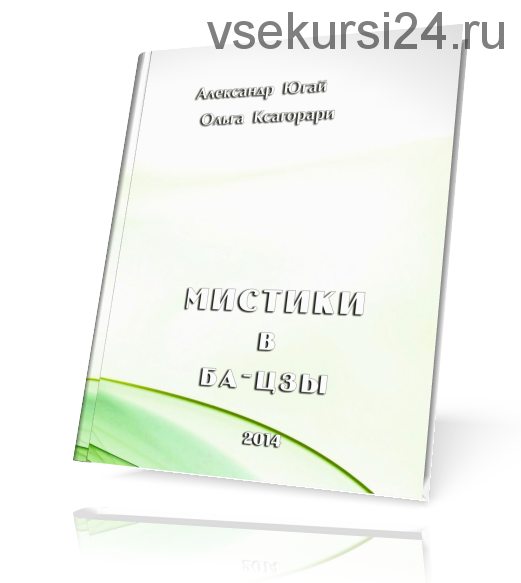 vsekursi24.ru

Александр Югай
Ольга Ксагорари

МИСТИКИ
В
БА-ЦЗЫ

2014